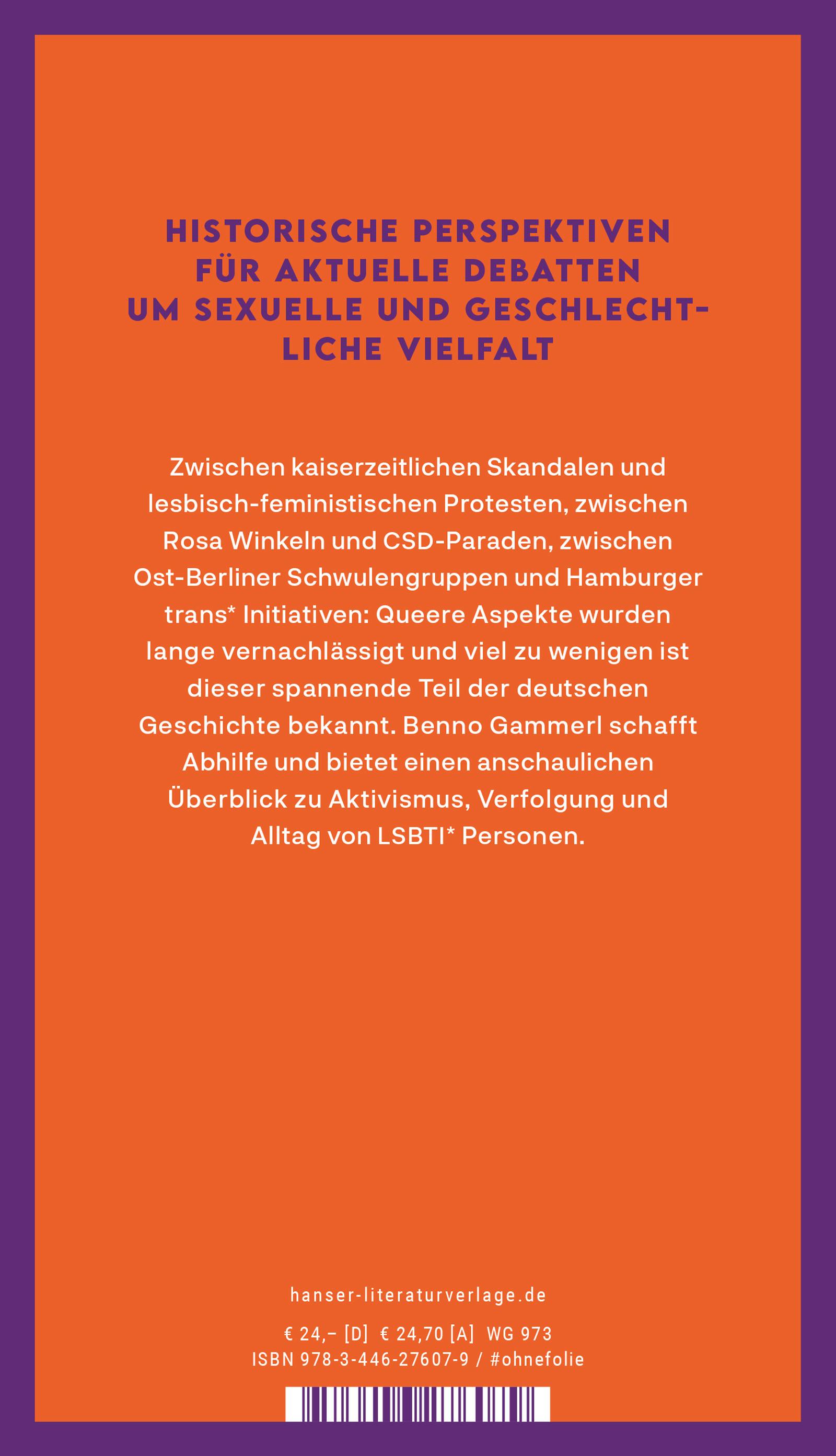 HISTORISCHE PERSPEKTIVEN FÜR AKTUELLE DEBATTEN UM SEXUELLE UND GESCHLECHTLICHE VIELFALT

Zwischen kaiserzeitlichen Skandalen und lesbisch-feministischen Protesten, zwischen Rosa Winkeln und CSD-Paraden, zwischen Ost-Berliner Schwulengruppen und Hamburger trans* Initiativen: Queere Aspekte wurden lange vernachlässigt und viel zu wenigen ist dieser spannende Teil der deutschen Geschichte bekannt. Benno Gammerl schafft Abhilfe und bietet einen anschaulichen Überblick zu Aktivismus, Verfolgung und Alltag von LSBTI* Personen.

hanser-literaturverlage.de

€ 24,– [D] € 24,70 [A] WG 973
ISBN 978-3-446-27607-9 / #ohnefolie